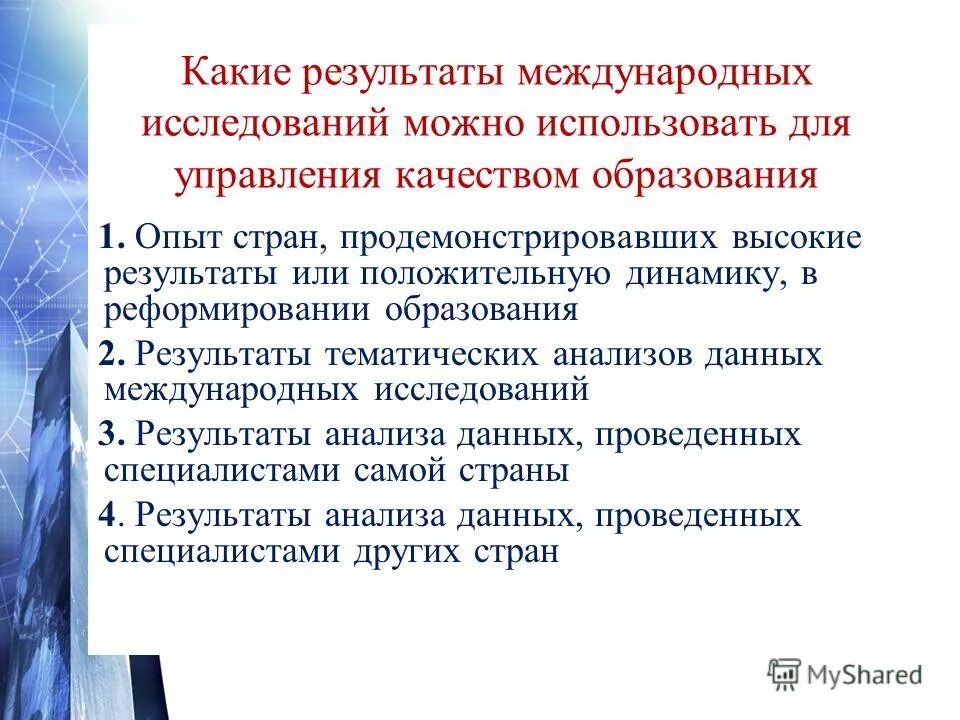 Какие результаты международных исследований можно использовать для управления качеством образования

1. Опыт стран, продемонстрировавших высокие результаты или положительную динамику, в реформировании образования

2. Результаты тематических анализов данных международных исследований

3. Результаты анализа данных, проведенных специалистами самой страны

4. Результаты анализа данных, проведенных специалистами других стран

MyShared